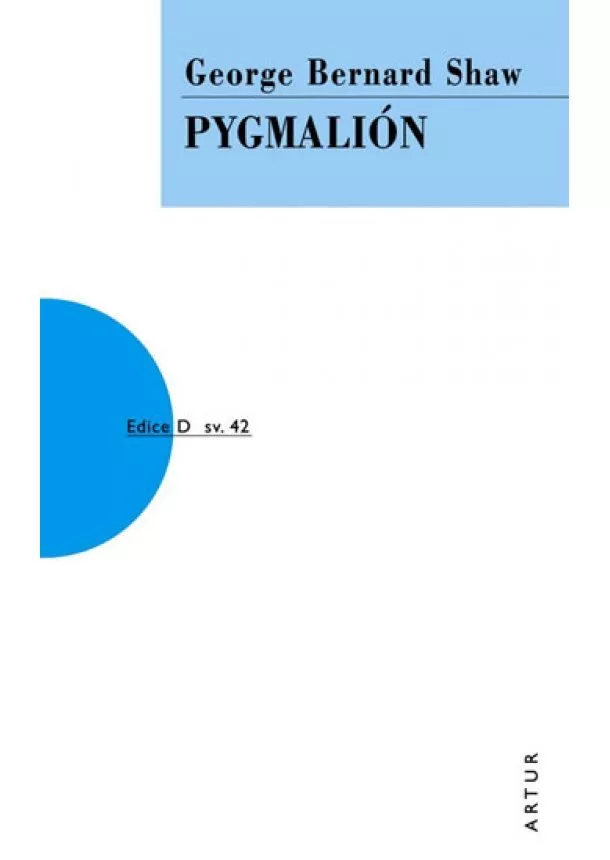 George Bernard Shaw
PYGMALIÓN

Edice D sv. 42

ARTUR